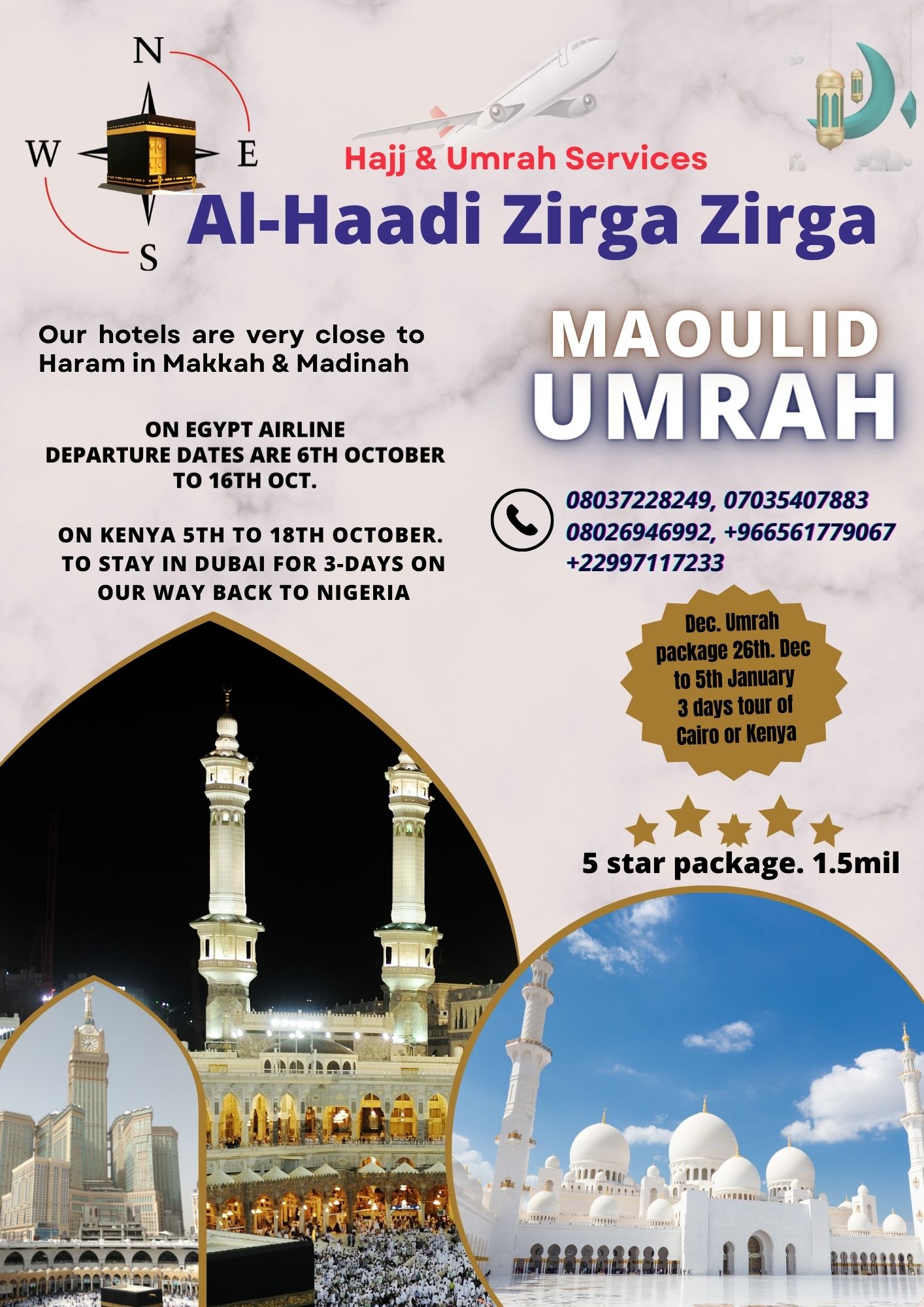 N
W
E
S

Hajj & Umrah Services

Al-Haadi Zirga Zirga

Our hotels are very close to Haram in Makkah & Madinah

ON EGYPT AIRLINE
DEPARTURE DATES ARE 6TH OCTOBER TO 16TH OCT.

ON KENYA 5TH TO 18TH OCTOBER. TO STAY IN DUBAI FOR 3-DAYS ON OUR WAY BACK TO NIGERIA

MAOULID
UMRAH

08037228249, 07035407883
08026946992, +966561779067
+22997117233

Dec. Umrah package 26th. Dec to 5th January 3 days tour of Cairo or Kenya

5 star package. 1.5mil